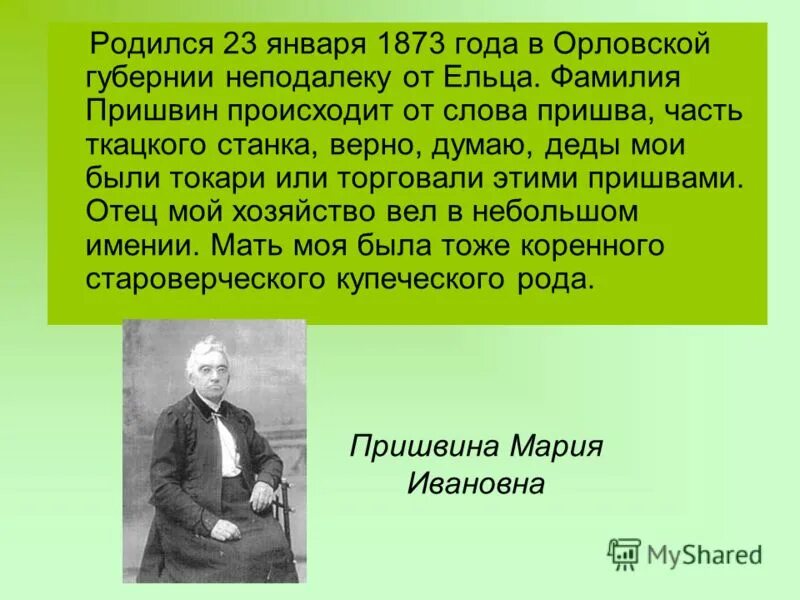 Родился 23 января 1873 года в Орловской губернии неподалеку от Ельца. Фамилия Пришвин происходит от слова пришва, часть ткацкого станка, верно, думаю, деды мои были токари или торговали этими пришвами. Отец мой хозяйство вел в небольшом имении. Мать моя была тоже коренного староверческого купеческого рода.

Пришвина Мария Ивановна

MyShared